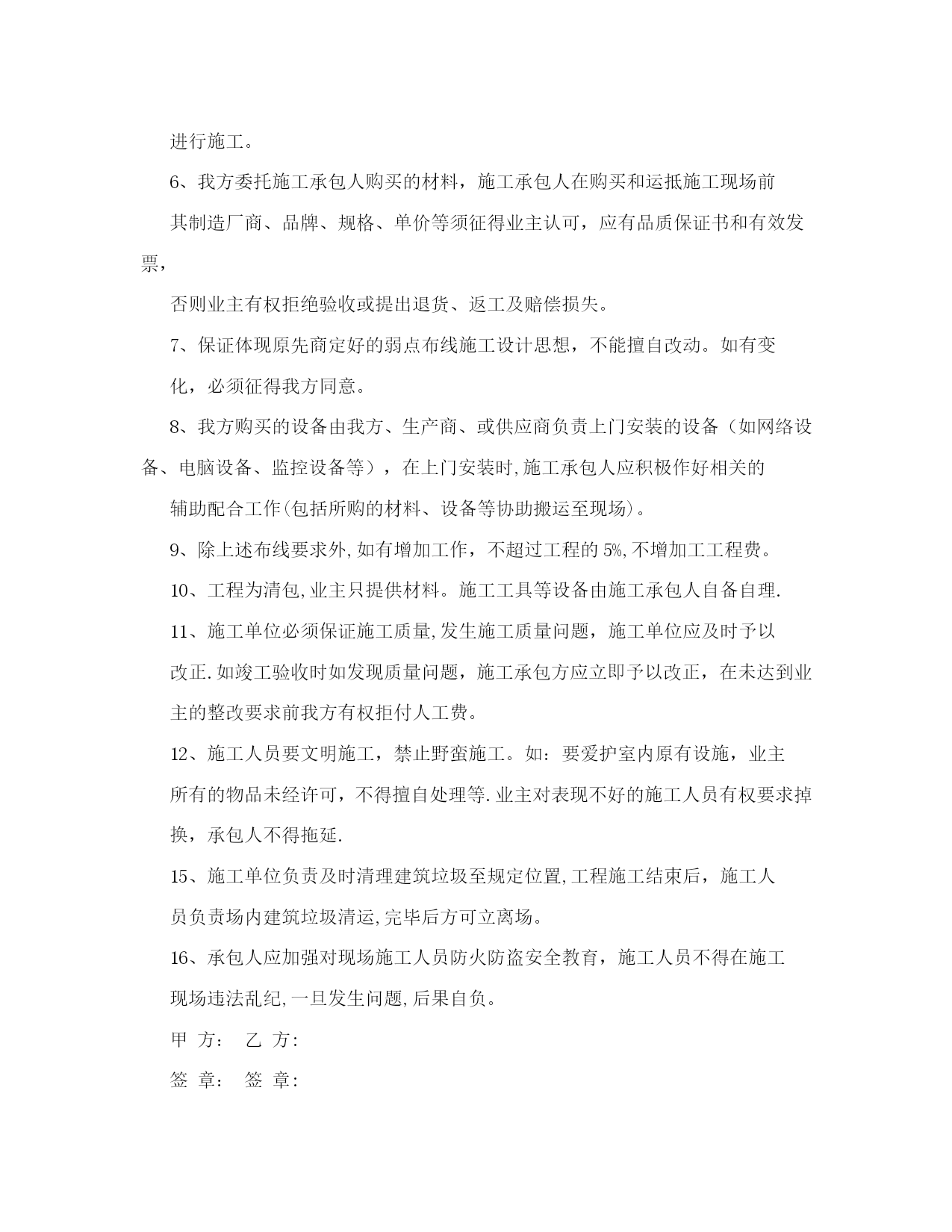 进行施工。

6、我方委托施工承包人购买的材料，施工承包人在购买和运抵施工现场前

其制造厂商、品牌、规格、单价等须征得业主认可，应有品质保证书和有效发票，

否则业主有权拒绝验收或提出退货、返工及赔偿损失。

7、保证体现原先商定好的弱点布线施工设计思想，不能擅自改动。如有变

化，必须征得我方同意。

8、我方购买的设备由我方、生产商、或供应商负责上门安装的设备（如网络设备、电脑设备、监控设备等），在上门安装时,施工承包人应积极作好相关的

辅助配合工作(包括所购的材料、设备等协助搬运至现场)。

9、除上述布线要求外,如有增加工作，不超过工程的 5%,不增加工工程费。

10、工程为清包,业主只提供材料。施工工具等设备由施工承包人自备自理.

11、施工单位必须保证施工质量,发生施工质量问题，施工单位应及时予以

改正.如竣工验收时如发现质量问题，施工承包方应立即予以改正，在未达到业

主的整改要求前我方有权拒付人工费。

12、施工人员要文明施工，禁止野蛮施工。如：要爱护室内原有设施，业主

所有的物品未经许可，不得擅自处理等.业主对表现不好的施工人员有权要求掉

换，承包人不得拖延.

15、施工单位负责及时清理建筑垃圾至规定位置,工程施工结束后，施工人

员负责场内建筑垃圾清运,完毕后方可立离场。

16、承包人应加强对现场施工人员防火防盗安全教育，施工人员不得在施工

现场违法乱纪,一旦发生问题,后果自负。

甲 方： 乙 方:

签 章： 签 章: